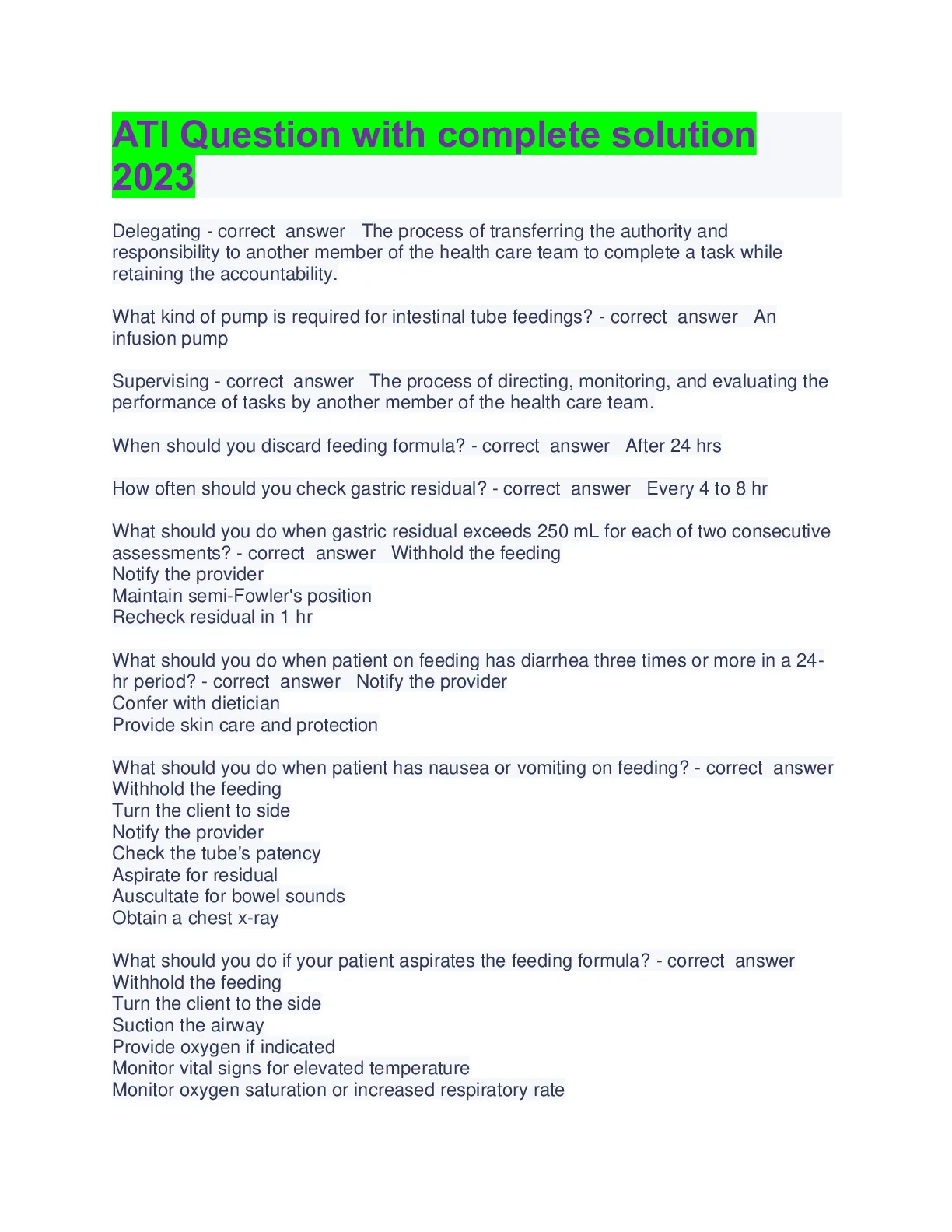 ATI Question with complete solution 2023

Delegating - correct answer The process of transferring the authority and responsibility to another member of the health care team to complete a task while retaining the accountability.

What kind of pump is required for intestinal tube feedings? - correct answer An infusion pump

Supervising - correct answer The process of directing, monitoring, and evaluating the performance of tasks by another member of the health care team.

When should you discard feeding formula? - correct answer After 24 hrs

How often should you check gastric residual? - correct answer Every 4 to 8 hr

What should you do when gastric residual exceeds 250 mL for each of two consecutive assessments? - correct answer Withhold the feeding
Notify the provider
Maintain semi-Fowler's position
Recheck residual in 1 hr

What should you do when patient on feeding has diarrhea three times or more in a 24-hr period? - correct answer Notify the provider
Confer with dietician
Provide skin care and protection

What should you do when patient has nausea or vomiting on feeding? - correct answer
Withhold the feeding
Turn the client to side
Notify the provider
Check the tube's patency
Aspirate for residual
Auscultate for bowel sounds
Obtain a chest x-ray

What should you do if your patient aspirates the feeding formula? - correct answer
Withhold the feeding
Turn the client to the side
Suction the airway
Provide oxygen if indicated
Monitor vital signs for elevated temperature
Monitor oxygen saturation or increased respiratory rate